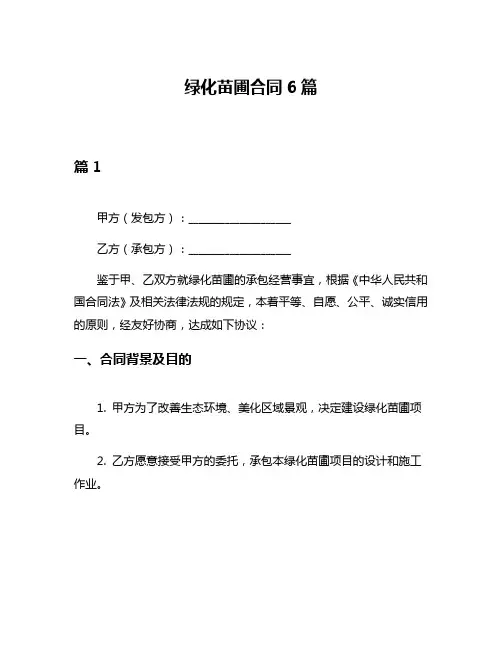 绿化苗圃合同 6 篇

篇 1

甲方（发包方）：__________________

乙方（承包方）：__________________

鉴于甲、乙双方就绿化苗圃的承包经营事宜，根据《中华人民共和国合同法》及相关法律法规的规定，本着平等、自愿、公平、诚实信用的原则，经友好协商，达成如下协议：

一、合同背景及目的

1. 甲方为了改善生态环境、美化区域景观，决定建设绿化苗圃项目。

2. 乙方愿意接受甲方的委托，承包本绿化苗圃项目的设计和施工作业。